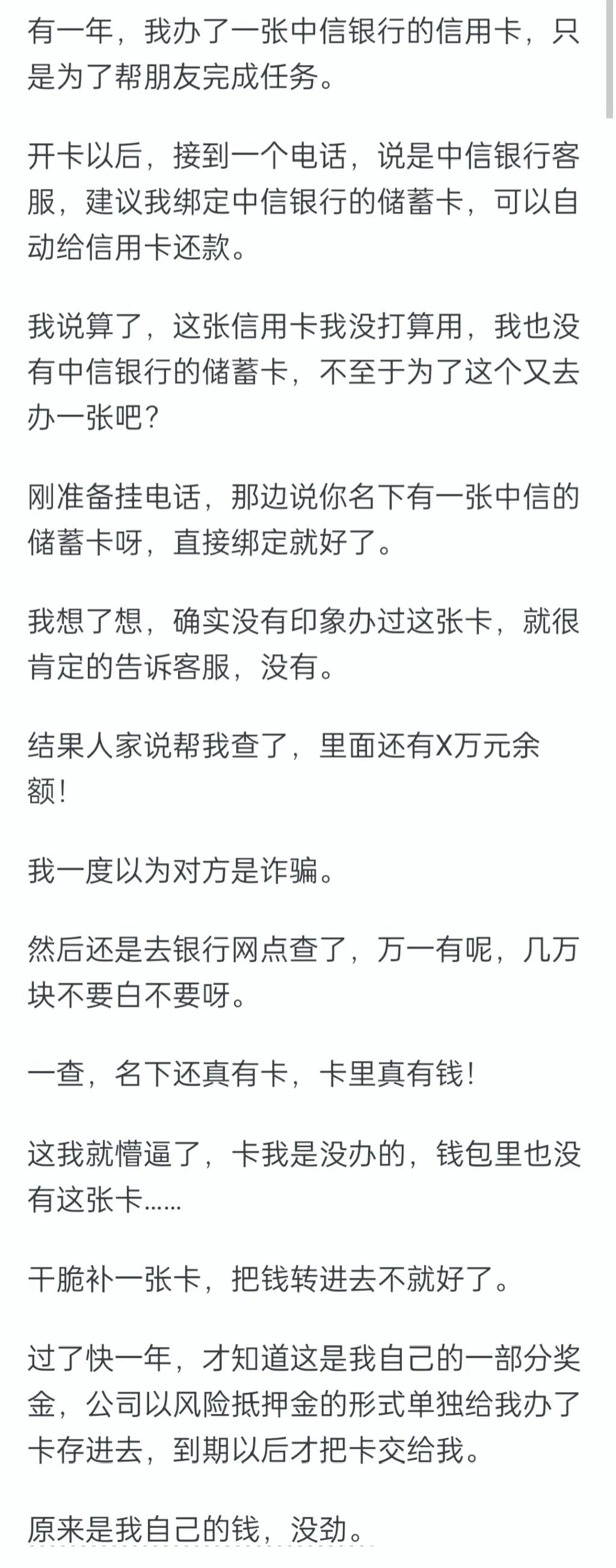 有一年，我办了一张中信银行的信用卡，只是为了帮朋友完成任务。

开卡以后，接到一个电话，说是中信银行客服，建议我绑定中信银行的储蓄卡，可以自动给信用卡还款。

我说算了，这张信用卡我没打算用，我也没有中信银行的储蓄卡，不至于为了这个又去办一张吧？

刚准备挂电话，那边说你名下有一张中信的储蓄卡呀，直接绑定就好了。

我想了想，确实没有印象办过这张卡，就很肯定的告诉客服，没有。

结果人家说帮我查了，里面还有X万元余额！

我一度以为对方是诈骗。

然后还是去银行网点查了，万一有呢，几万块不要白不要呀。

一查，名下还真有卡，卡里真有钱！

这我就懵逼了，卡我是没办的，钱包里也没有这张卡……

干脆补一张卡，把钱转进去不就好了。

过了快一年，才知道这是我自己的一部分奖金，公司以风险抵押金的形式单独给我办了卡存进去，到期以后才把卡交给我。

原来是我自己的钱，没劲。